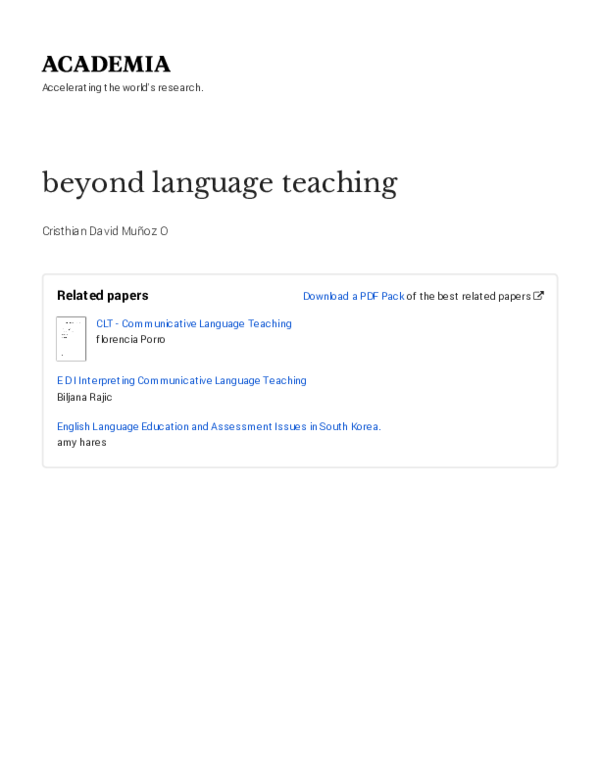 ACADEMIA
Accelerating the world's research.

beyond language teaching

Cristhian David Muñoz O

Related papers

Download a PDF Pack of the best related papers

CLT - Communicative Language Teaching
florencia Porro

E D I Interpreting Communicative Language Teaching
Biljana Rajic

English Language Education and Assessment Issues in South Korea.
amy hares